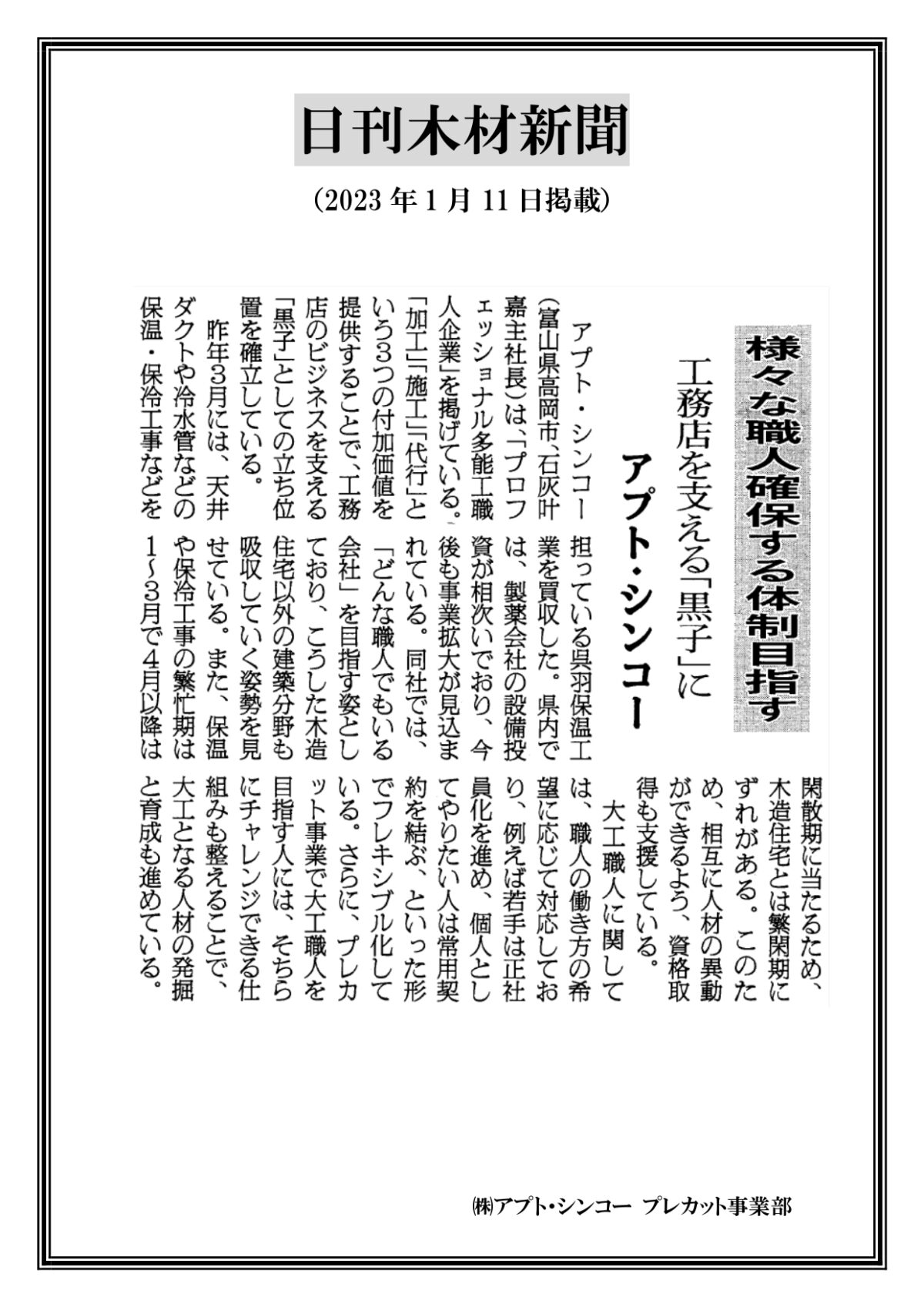 日刊木材新聞

(2023 年 1 月 11 日掲載)

様々な職人確保する体制目指す

工務店を支える「黒子」に

アプト・シンコー

アプト・シンコー(富山県高岡市、石灰叶嘉主社長)は、「プロフェッショナル多能工職人企業」を掲げている。「加工」「施工」「代行」という3つの付加価値を提供することで、工務店のビジネスを支える「黒子」としての立ち位置を確立している。

昨年3月には、天井ダクトや冷水管などの保温・保冷工事などを担っている呉羽保温工業を買収した。県内では、製薬会社の設備投資が相次いでおり、今後も事業拡大が見込まれている。同社では、「どんな職人でもいる会社」を目指す姿としており、こうした木造住宅以外の建築分野も吸収していく姿勢を見せている。また、保温や保冷工事の繁忙期は1~3月で4月以降は閑散期に当たるため、木造住宅とは繁閑期にずれがある。このため、相互に人材の異動ができるよう、資格取得も支援している。

大工職人に関しては、職人の働き方の希望に応じて対応しており、例えば若手は正社員化を進め、個人としてやりたい人は常用契約を結ぶ、といった形でフレキシブル化している。さらに、プレカット事業で大工職人を目指す人には、そちらにチャレンジできる仕組みも整えることで、大工となる人材の発掘と育成も進めている。

㈱アプト・シンコー プレカット事業部